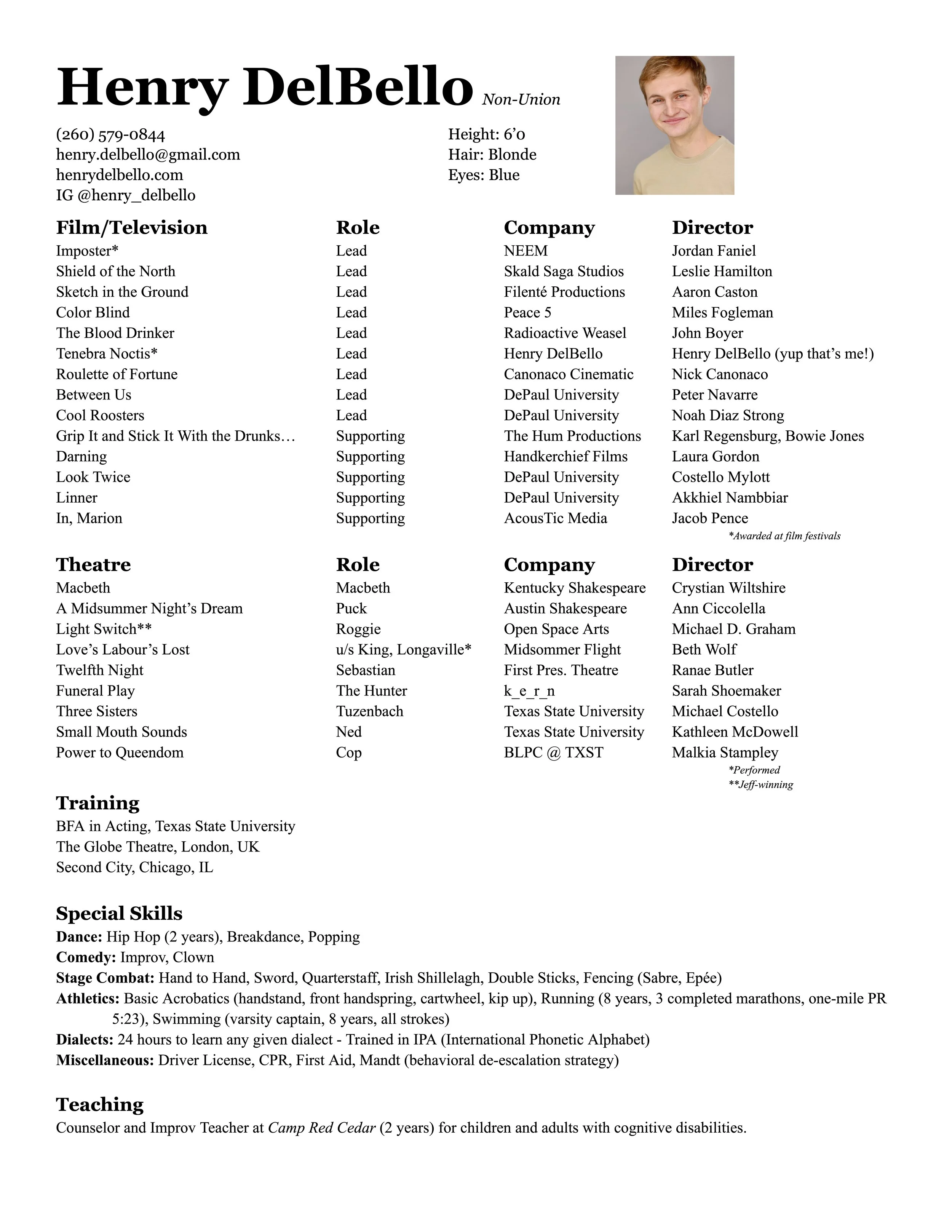 Henry DelBello Non-Union

(260) 579-0844
henry.delbello@gmail.com
henrydelbello.com
IG @henry_delbello

Height: 6'0
Hair: Blonde
Eyes: Blue

| Film/Television | Role | Company | Director |
|---|---|---|---|
| Imposter* | Lead | NEEM | Jordan Faniel |
| Shield of the North | Lead | Skald Saga Studios | Leslie Hamilton |
| Sketch in the Ground | Lead | Filenté Productions | Aaron Caston |
| Color Blind | Lead | Peace 5 | Miles Fogleman |
| The Blood Drinker | Lead | Radioactive Weasel | John Boyer |
| Tenebra Noctis* | Lead | Henry DelBello | Henry DelBello (yup that's me!) |
| Roulette of Fortune | Lead | Canonaco Cinematic | Nick Canonaco |
| Between Us | Lead | DePaul University | Peter Navarre |
| Cool Roosters | Lead | DePaul University | Noah Diaz Strong |
| Grip It and Stick It With the Drunks… | Supporting | The Hum Productions | Karl Regensburg, Bowie Jones |
| Darning | Supporting | Handkerchief Films | Laura Gordon |
| Look Twice | Supporting | DePaul University | Costello Mylott |
| Linner | Supporting | DePaul University | Akkhiel Nambbiar |
| In, Marion | Supporting | AcousTic Media | Jacob Pence |

*Awarded at film festivals

| Theatre | Role | Company | Director |
|---|---|---|---|
| Macbeth | Macbeth | Kentucky Shakespeare | Crystian Wiltshire |
| A Midsummer Night's Dream | Puck | Austin Shakespeare | Ann Ciccolella |
| Light Switch** | Roggie | Open Space Arts | Michael D. Graham |
| Love's Labour's Lost | u/s King, Longaville* | Midsommer Flight | Beth Wolf |
| Twelfth Night | Sebastian | First Pres. Theatre | Ranae Butler |
| Funeral Play | The Hunter | k_e_r_n | Sarah Shoemaker |
| Three Sisters | Tuzenbach | Texas State University | Michael Costello |
| Small Mouth Sounds | Ned | Texas State University | Kathleen McDowell |
| Power to Queendom | Cop | BLPC @ TXST | Malkia Stampley |

*Performed
**Jeff-winning

Training
BFA in Acting, Texas State University
The Globe Theatre, London, UK
Second City, Chicago, IL

Special Skills
Dance: Hip Hop (2 years), Breakdance, Popping
Comedy: Improv, Clown
Stage Combat: Hand to Hand, Sword, Quarterstaff, Irish Shillelagh, Double Sticks, Fencing (Sabre, Epée)
Athletics: Basic Acrobatics (handstand, front handspring, cartwheel, kip up), Running (8 years, 3 completed marathons, one-mile PR 5:23), Swimming (varsity captain, 8 years, all strokes)
Dialects: 24 hours to learn any given dialect - Trained in IPA (International Phonetic Alphabet)
Miscellaneous: Driver License, CPR, First Aid, Mandt (behavioral de-escalation strategy)

Teaching
Counselor and Improv Teacher at Camp Red Cedar (2 years) for children and adults with cognitive disabilities.